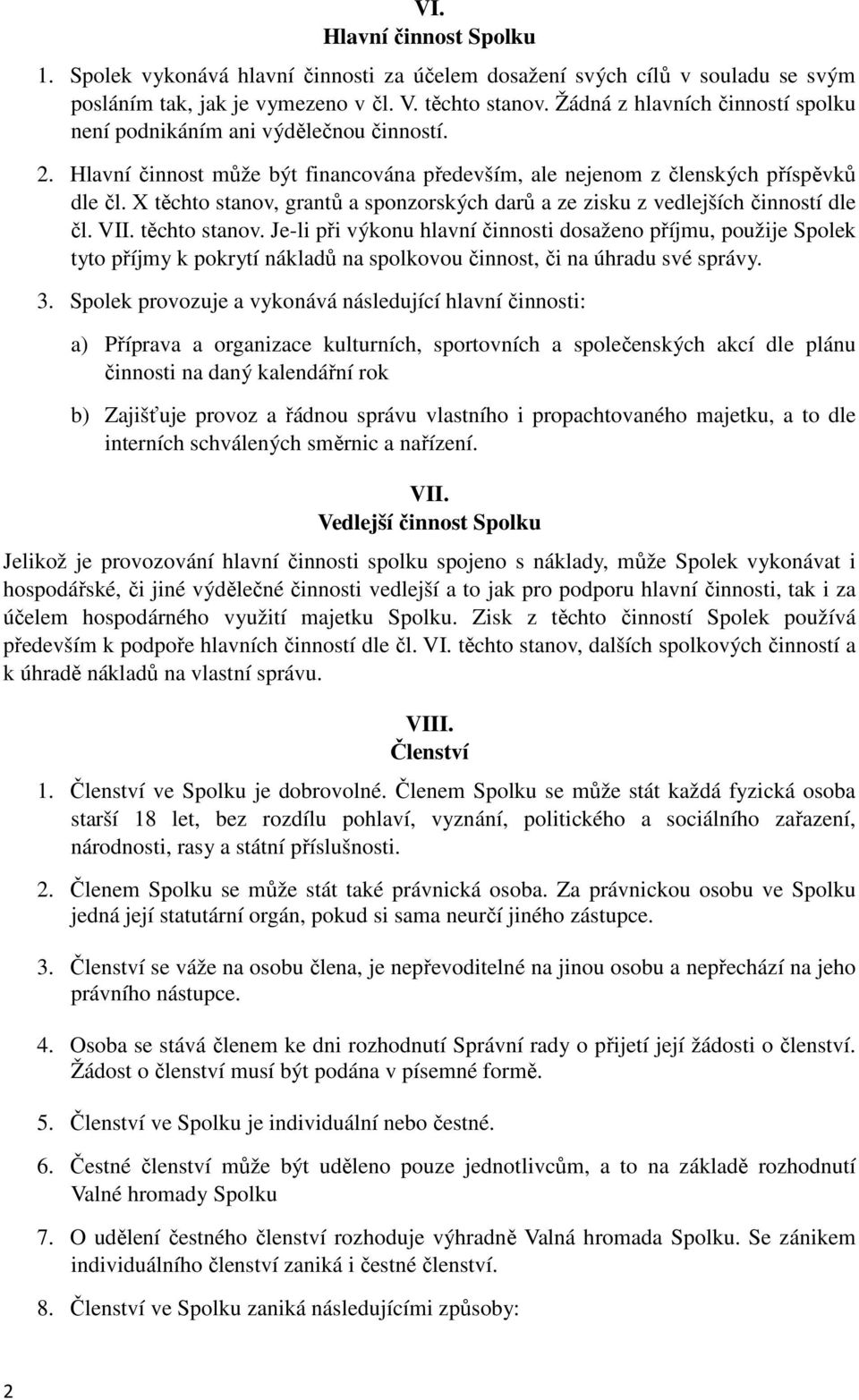 VI.
Hlavní činnost Spolku

1. Spolek vykonává hlavní činnosti za účelem dosažení svých cílů v souladu se svým posláním tak, jak je vymezeno v čl. V. těchto stanov. Žádná z hlavních činností spolku není podnikáním ani výdělečnou činností.

2. Hlavní činnost může být financována především, ale nejenom z členských příspěvků dle čl. X těchto stanov, grantů a sponzorských darů a ze zisku z vedlejších činností dle čl. VII. těchto stanov. Je-li při výkonu hlavní činnosti dosaženo příjmu, použije Spolek tyto příjmy k pokrytí nákladů na spolkovou činnost, či na úhradu své správy.

3. Spolek provozuje a vykonává následující hlavní činnosti:

a) Příprava a organizace kulturních, sportovních a společenských akcí dle plánu činnosti na daný kalendářní rok

b) Zajišťuje provoz a řádnou správu vlastního i propachtovaného majetku, a to dle interních schválených směrnic a nařízení.

VII.
Vedlejší činnost Spolku

Jelikož je provozování hlavní činnosti spolku spojeno s náklady, může Spolek vykonávat i hospodářské, či jiné výdělečné činnosti vedlejší a to jak pro podporu hlavní činnosti, tak i za účelem hospodárného využití majetku Spolku. Zisk z těchto činností Spolek používá především k podpoře hlavních činností dle čl. VI. těchto stanov, dalších spolkových činností a k úhradě nákladů na vlastní správu.

VIII.
Členství

1. Členství ve Spolku je dobrovolné. Členem Spolku se může stát každá fyzická osoba starší 18 let, bez rozdílu pohlaví, vyznání, politického a sociálního zařazení, národnosti, rasy a státní příslušnosti.

2. Členem Spolku se může stát také právnická osoba. Za právnickou osobu ve Spolku jedná její statutární orgán, pokud si sama neurčí jiného zástupce.

3. Členství se váže na osobu člena, je nepřevoditelné na jinou osobu a nepřechází na jeho právního nástupce.

4. Osoba se stává členem ke dni rozhodnutí Správní rady o přijetí její žádosti o členství. Žádost o členství musí být podána v písemné formě.

5. Členství ve Spolku je individuální nebo čestné.

6. Čestné členství může být uděleno pouze jednotlivcům, a to na základě rozhodnutí Valné hromady Spolku

7. O udělení čestného členství rozhoduje výhradně Valná hromada Spolku. Se zánikem individuálního členství zaniká i čestné členství.

8. Členství ve Spolku zaniká následujícími způsoby:

2